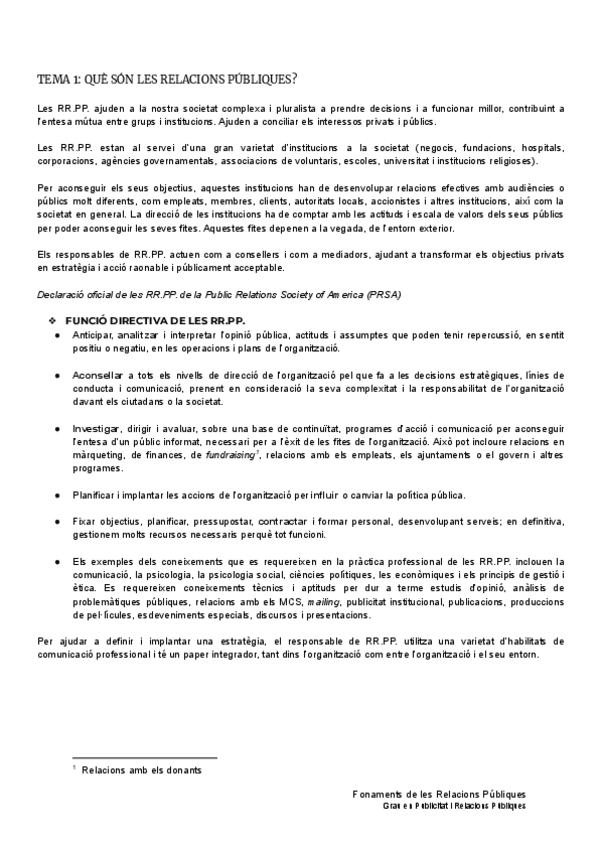 TEMA 1: QUÈ SÓN LES RELACIONS PÚBLIQUES?

Les RR.PP. ajuden a la nostra societat complexa i pluralista a prendre decisions i a funcionar millor, contribuint a l'entesa mútua entre grups i institucions. Ajuden a conciliar els interessos privats i públics.

Les RR.PP. estan al servei d'una gran varietat d'institucions a la societat (negocis, fundacions, hospitals, corporacions, agències governamentals, associacions de voluntaris, escoles, universitat i institucions religioses).

Per aconseguir els seus objectius, aquestes institucions han de desenvolupar relacions efectives amb audiències o públics molt diferents, com empleats, membres, clients, autoritats locals, accionistes i altres institucions, així com la societat en general. La direcció de les institucions ha de comptar amb les actituds i escala de valors dels seus públics per poder aconseguir les seves fites. Aquestes fites depenen a la vegada, de l'entorn exterior.

Els responsables de RR.PP. actuen com a consellers i com a mediadors, ajudant a transformar els objectius privats en estratègia i acció raonable i públicament acceptable.

Declaració oficial de les RR.PP. de la Public Relations Society of America (PRSA)

❖ FUNCIÓ DIRECTIVA DE LES RR.PP.

● Anticipar, analitzar i interpretar l'opinió pública, actituds i assumptes que poden tenir repercussió, en sentit positiu o negatiu, en les operacions i plans de l'organització.

● Aconsellar a tots els nivells de direcció de l'organització pel que fa a les decisions estratègiques, línies de conducta i comunicació, prenent en consideració la seva complexitat i la responsabilitat de l'organització davant els ciutadans o la societat.

● Investigar, dirigir i avaluar, sobre una base de continuïtat, programes d'acció i comunicació per aconseguir l'entesa d'un públic informat, necessari per a l'èxit de les fites de l'organització. Això pot incloure relacions en màrqueting, de finances, de fundraising$^1$, relacions amb els empleats, els ajuntaments o el govern i altres programes.

● Planificar i implantar les accions de l'organització per influir o canviar la política pública.

● Fixar objectius, planificar, pressupostar, contractar i formar personal, desenvolupant serveis; en definitiva, gestionem molts recursos necessaris perquè tot funcioni.

● Els exemples dels coneixements que es requereixen en la pràctica professional de les RR.PP. inclouen la comunicació, la psicologia, la psicologia social, ciències polítiques, les econòmiques i els principis de gestió i ètica. Es requereixen coneixements tècnics i aptituds per dur a terme estudis d'opinió, anàlisis de problemàtiques públiques, relacions amb els MCS, mailing, publicitat institucional, publicacions, produccions de pel·lícules, esdeveniments especials, discursos i presentacions.

Per ajudar a definir i implantar una estratègia, el responsable de RR.PP. utilitza una varietat d'habilitats de comunicació professional i té un paper integrador, tant dins l'organització com entre l'organització i el seu entorn.

$^1$ Relacions amb els donants

Fonaments de les Relacions Públiques
Grau en Publicitat i Relacions Públiques